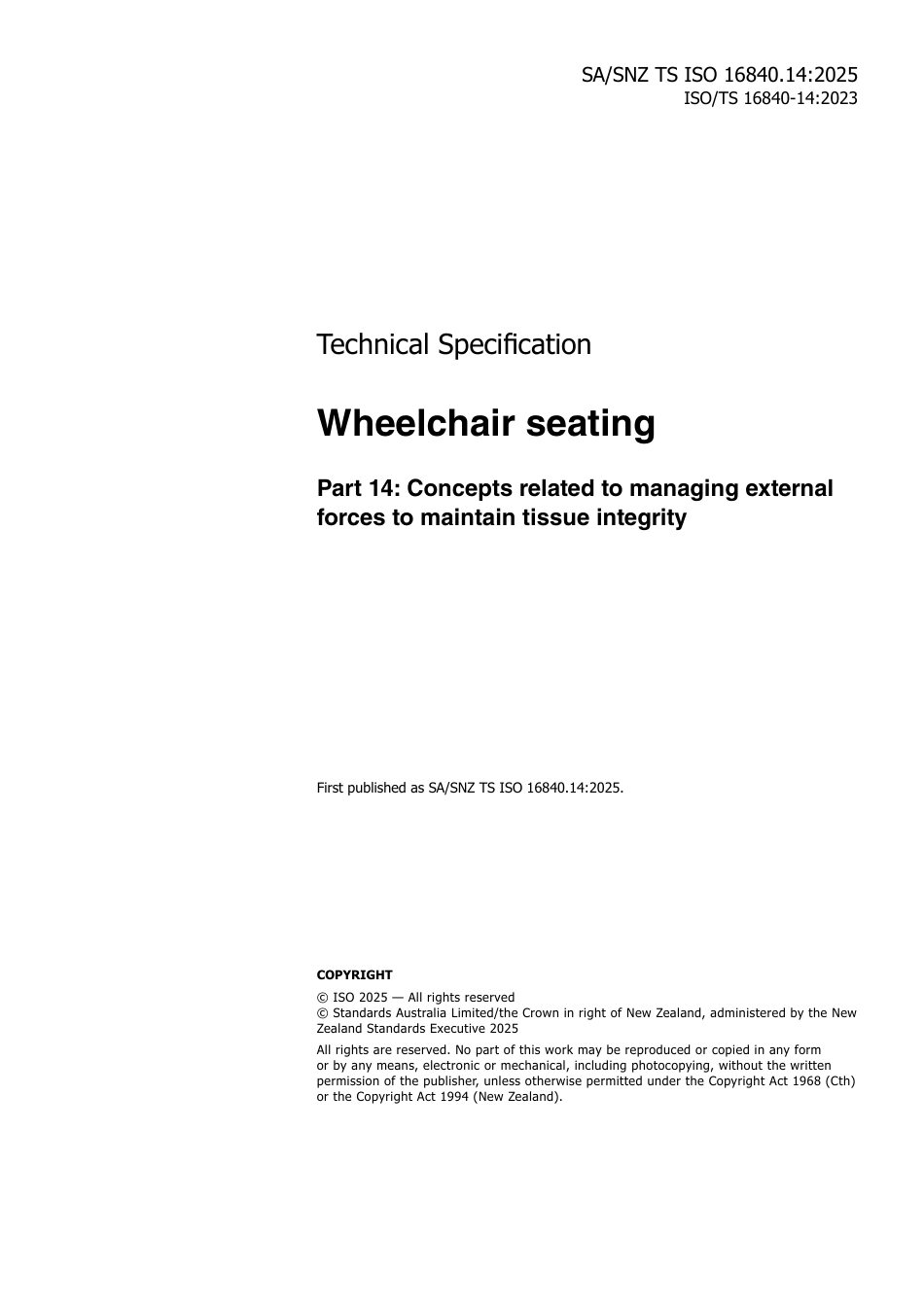 SA/SNZ TS ISO 16840.14:2025
ISO/TS 16840-14:2023

Technical Specification

Wheelchair seating

Part 14: Concepts related to managing external forces to maintain tissue integrity

First published as SA/SNZ TS ISO 16840.14:2025.

COPYRIGHT

© ISO 2025 — All rights reserved
© Standards Australia Limited/the Crown in right of New Zealand, administered by the New Zealand Standards Executive 2025

All rights are reserved. No part of this work may be reproduced or copied in any form or by any means, electronic or mechanical, including photocopying, without the written permission of the publisher, unless otherwise permitted under the Copyright Act 1968 (Cth) or the Copyright Act 1994 (New Zealand).